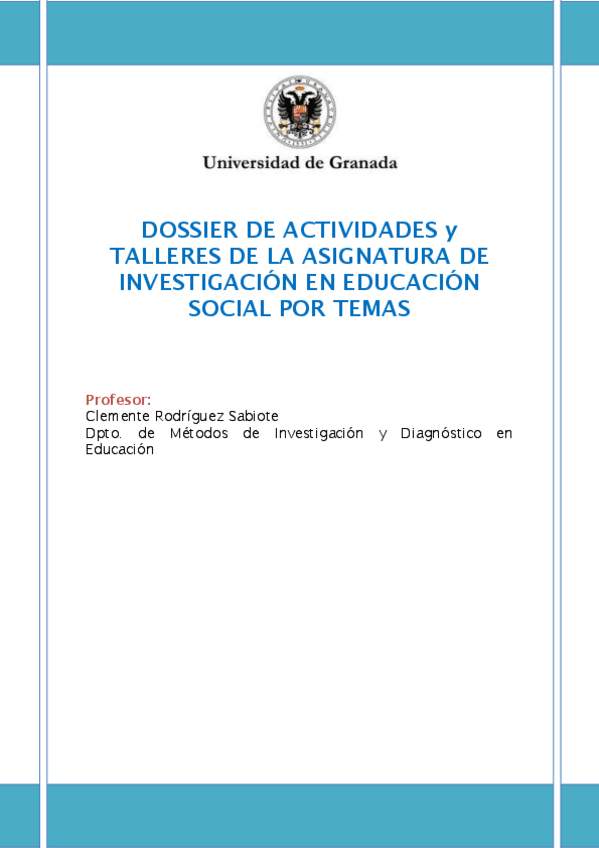 Universidad de Granada

DOSSIER DE ACTIVIDADES y TALLERES DE LA ASIGNATURA DE INVESTIGACIÓN EN EDUCACIÓN SOCIAL POR TEMAS

Profesor:
Clemente Rodríguez Sabiote
Dpto. de Métodos de Investigación y Diagnóstico en Educación